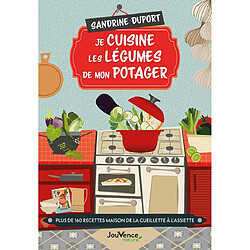 SANDRINE DUPORT

JE CUISINE LES LÉGUMES DE MON POTAGER

PLUS DE 160 RECETTES MAISON DE LA CUEILLETTE À L'ASSIETTE

JouVence nature